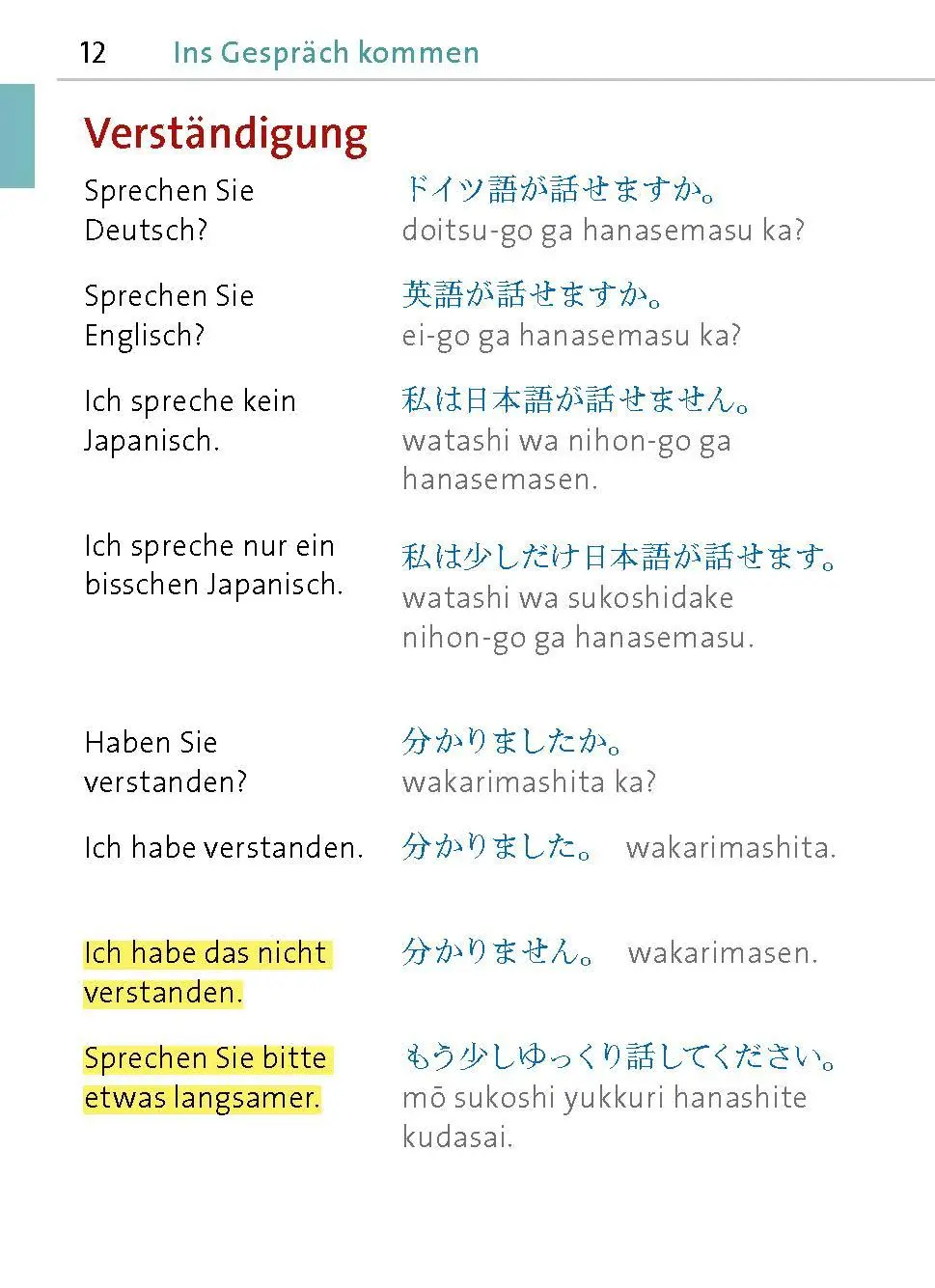 12 Ins Gespräch kommen

Verständigung

Sprechen Sie Deutsch?
ドイツ語が話せますか。
doitsu-go ga hanasemasu ka?

Sprechen Sie Englisch?
英語が話せますか。
ei-go ga hanasemasu ka?

Ich spreche kein Japanisch.
私は日本語が話せません。
watashi wa nihon-go ga hanasemasen.

Ich spreche nur ein bisschen Japanisch.
私は少しだけ日本語が話せます。
watashi wa sukoshidake nihon-go ga hanasemasu.

Haben Sie verstanden?
分かりましたか。
wakarimashita ka?

Ich habe verstanden.
分かりました。 wakarimashita.

Ich habe das nicht verstanden.
分かりません。 wakarimasen.

Sprechen Sie bitte etwas langsamer.
もう少しゆっくり話してください。
mō sukoshi yukkuri hanashite kudasai.